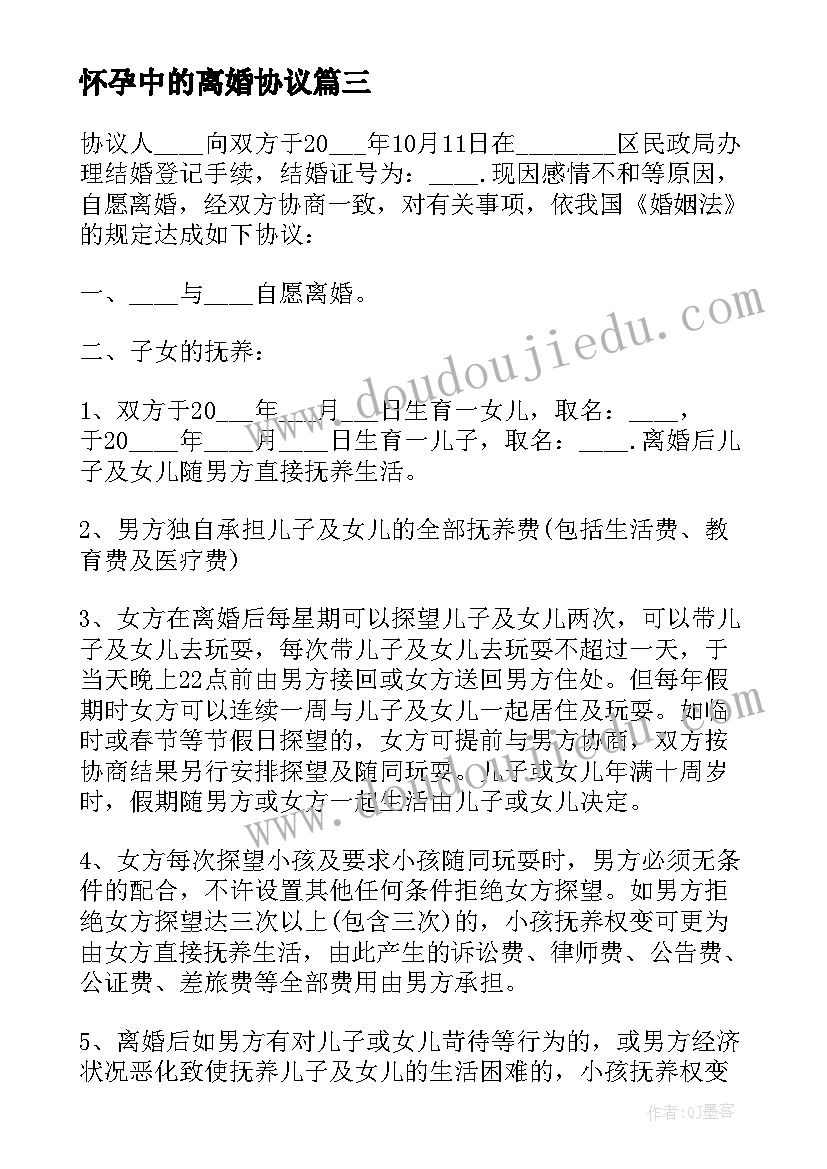 怀孕中的离婚协议篇三

协议人____向双方于20___年10月11日在________区民政局办理结婚登记手续，结婚证号为：____.现因感情不和等原因，自愿离婚，经双方协商一致，对有关事项，依我国《婚姻法》的规定达成如下协议：

一、____与____自愿离婚。

二、子女的抚养：

1、双方于20___年___月___日生育一女儿，取名：____，于20____年____月____日生育一儿子，取名：____.离婚后儿子及女儿随男方直接抚养生活。

2、男方独自承担儿子及女儿的全部抚养费(包括生活费、教育费及医疗费)

3、女方在离婚后每星期可以探望儿子及女儿两次，可以带儿子及女儿去玩耍，每次带儿子及女儿去玩耍不超过一天，于当天晚上22点前由男方接回或女方送回男方住处。但每年假期时女方可以连续一周与儿子及女儿一起居住及玩耍。如临时或春节等节假日探望的，女方可提前与男方协商，双方按协商结果另行安排探望及随同玩耍。儿子或女儿年满十周岁时，假期随男方或女方一起生活由儿子或女儿决定。

4、女方每次探望小孩及要求小孩随同玩耍时，男方必须无条件的配合，不许设置其他任何条件拒绝女方探望。如男方拒绝女方探望达三次以上(包含三次)的，小孩抚养权变可更为由女方直接抚养生活，由此产生的诉讼费、律师费、公告费、公证费、差旅费等全部费用由男方承担。

5、离婚后如男方有对儿子或女儿苛待等行为的，或男方经济状况恶化致使抚养儿子及女儿的生活困难的，小孩抚养权变

www.doudoujiedu.com

作者：QJ墨客